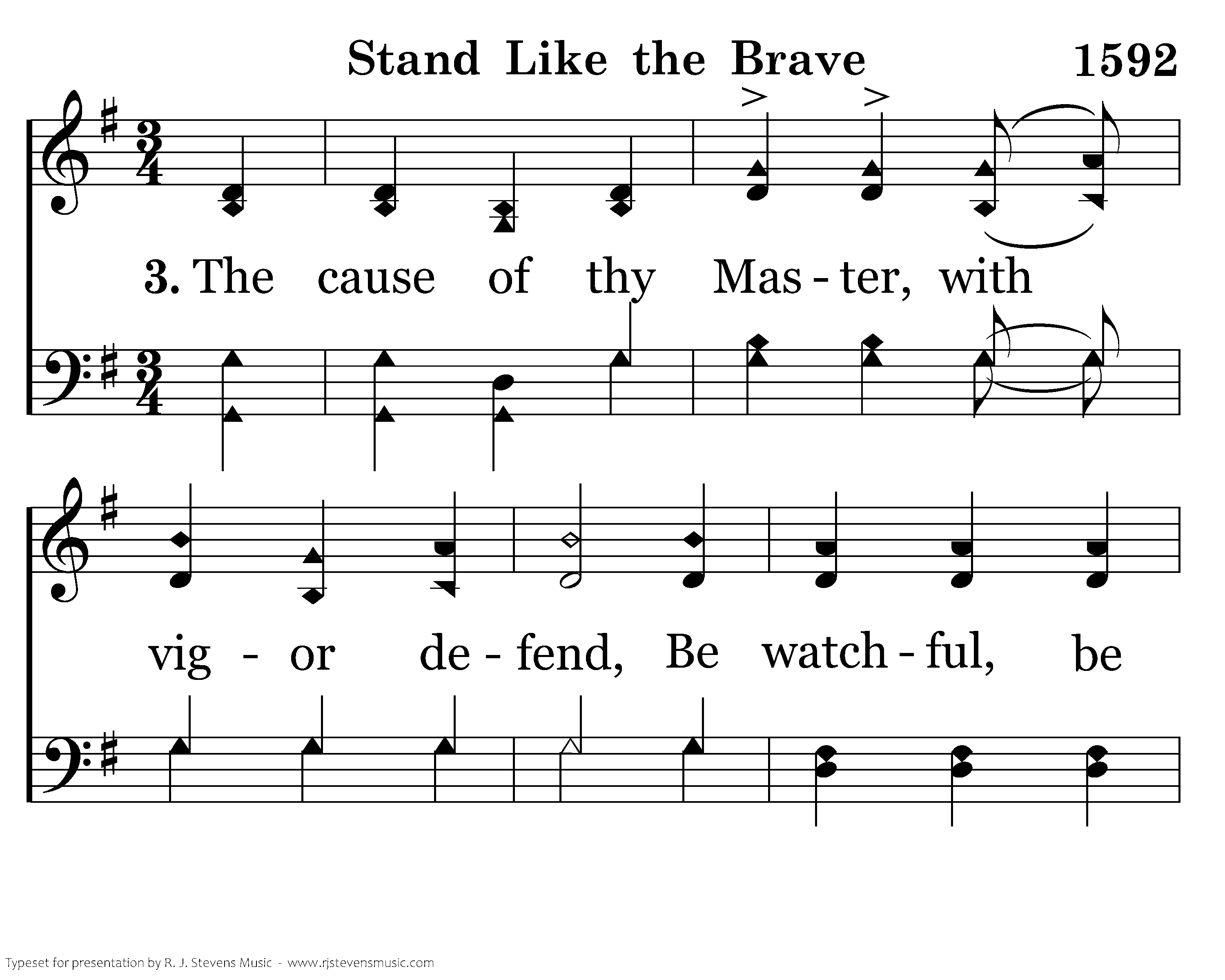 Stand Like the Brave 1592

3. The cause of thy Mas - ter, with

vig - or de - fend, Be watch - ful, be

Typeset for presentation by R. J. Stevens Music - www.rjstevensmusic.com